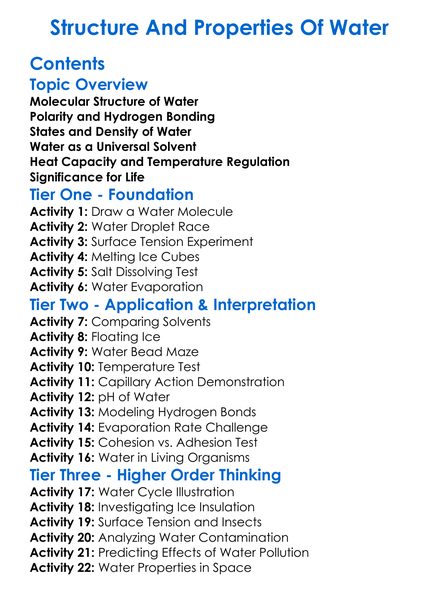 Structure And Properties Of Water

Contents

Topic Overview

Molecular Structure of Water
Polarity and Hydrogen Bonding
States and Density of Water
Water as a Universal Solvent
Heat Capacity and Temperature Regulation
Significance for Life

Tier One - Foundation

Activity 1: Draw a Water Molecule
Activity 2: Water Droplet Race
Activity 3: Surface Tension Experiment
Activity 4: Melting Ice Cubes
Activity 5: Salt Dissolving Test
Activity 6: Water Evaporation

Tier Two - Application & Interpretation

Activity 7: Comparing Solvents
Activity 8: Floating Ice
Activity 9: Water Bead Maze
Activity 10: Temperature Test
Activity 11: Capillary Action Demonstration
Activity 12: pH of Water
Activity 13: Modeling Hydrogen Bonds
Activity 14: Evaporation Rate Challenge
Activity 15: Cohesion vs. Adhesion Test
Activity 16: Water in Living Organisms

Tier Three - Higher Order Thinking

Activity 17: Water Cycle Illustration
Activity 18: Investigating Ice Insulation
Activity 19: Surface Tension and Insects
Activity 20: Analyzing Water Contamination
Activity 21: Predicting Effects of Water Pollution
Activity 22: Water Properties in Space